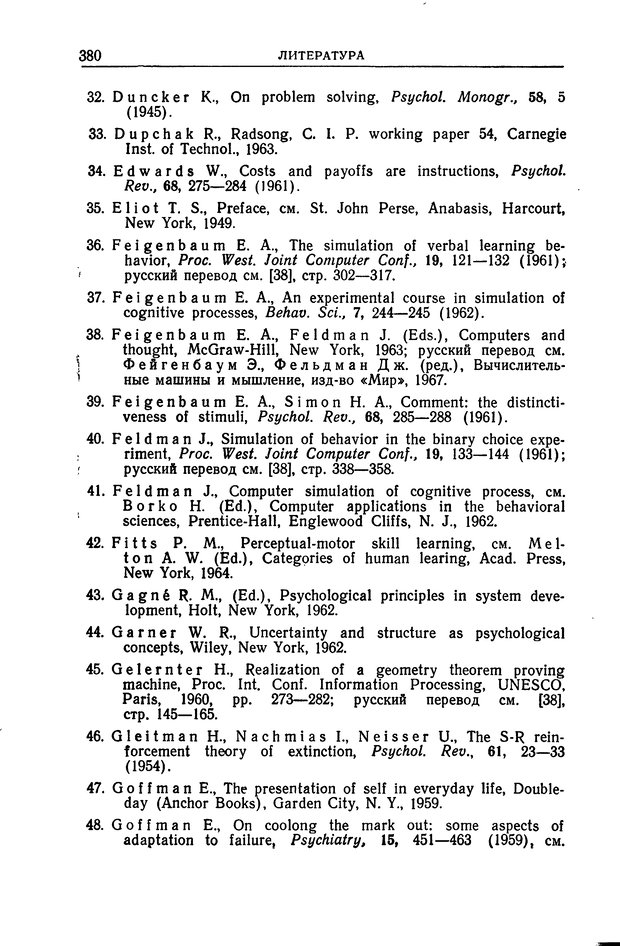 380 ЛИТЕРАТУРА

32. Duncker K., On problem solving, Psychol. Monogr., 58, 5 (1945).

33. Dupchak R., Radsong, C. I. P. working paper 54, Carnegie Inst. of Technol., 1963.

34. Edwards W., Costs and payoffs are instructions, Psychol. Rev., 68, 275—284 (1961).

35. Eliot T. S., Preface, см. St. John Perse, Anabasis, Harcourt, New York, 1949.

36. Feigenbaum E. A., The simulation of verbal learning behavior, Proc. West. Joint Computer Conf., 19, 121—132 (1961); русский перевод см. [38], стр. 302—317.

37. Feigenbaum E. A., An experimental course in simulation of cognitive processes, Behav. Sci., 7, 244—245 (1962).

38. Feigenbaum E. A., Feldman J. (Eds.), Computers and thought, McGraw-Hill, New York, 1963; русский перевод см. Фейгенбаум Э., Фельдман Дж. (ред.), Вычислительные машины и мышление, изд-во «Мир», 1967.

39. Feigenbaum E. A., Simon H. A., Comment: the distinctiveness of stimuli, Psychol. Rev., 68, 285—288 (1961).

40. Feldman J., Simulation of behavior in the binary choice experiment, Proc. West. Joint Computer Conf., 19, 133—144 (1961); русский перевод см. [38], стр. 338—358.

41. Feldman J., Computer simulation of cognitive process, см. Borko H. (Ed.), Computer applications in the behavioral sciences, Prentice-Hall, Englewood Cliffs, N. J., 1962.

42. Fitts P. M., Perceptual-motor skill learning, см. Melton A. W. (Ed.), Categories of human learing, Acad. Press, New York, 1964.

43. Gagné R. M., (Ed.), Psychological principles in system development, Holt, New York, 1962.

44. Garner W. R., Uncertainty and structure as psychological concepts, Wiley, New York, 1962.

45. Gelernter H., Realization of a geometry theorem proving machine, Proc. Int. Conf. Information Processing, UNESCO, Paris, 1960, pp. 273—282; русский перевод см. [38], стр. 145—165.

46. Gleitman H., Nachmias I., Neisser U., The S-R reinforcement theory of extinction, Psychol. Rev., 61, 23—33 (1954).

47. Goffman E., The presentation of self in everyday life, Doubleday (Anchor Books), Garden City, N. Y., 1959.

48. Goffman E., On coolong the mark out: some aspects of adaptation to failure, Psychiatry, 15, 451—463 (1959), см.